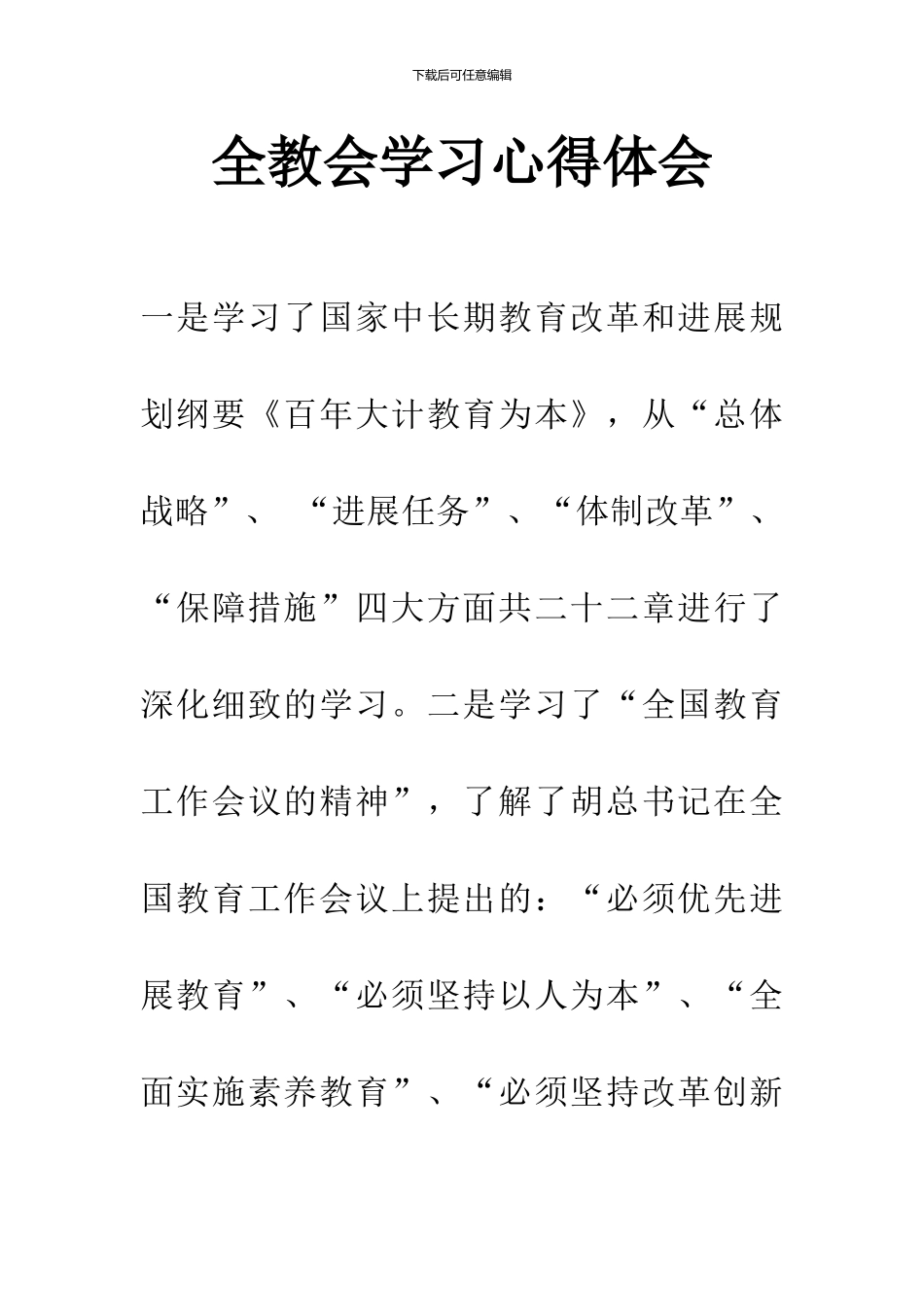 下载后可任意编辑

全教会学习心得体会

一是学习了国家中长期教育改革和进展规划纲要《百年大计教育为本》，从“总体战略”、“进展任务”、“体制改革”、“保障措施”四大方面共二十二章进行了深化细致的学习。二是学习了“全国教育工作会议的精神”，了解了胡总书记在全国教育工作会议上提出的：“必须优先进展教育”、“必须坚持以人为本”、“全面实施素养教育”、“必须坚持改革创新